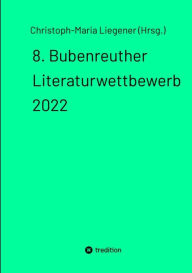 Christoph-Maria Liegener (Hrsg.)

8. Bubenreuther Literaturwettbewerb 2022

tredition